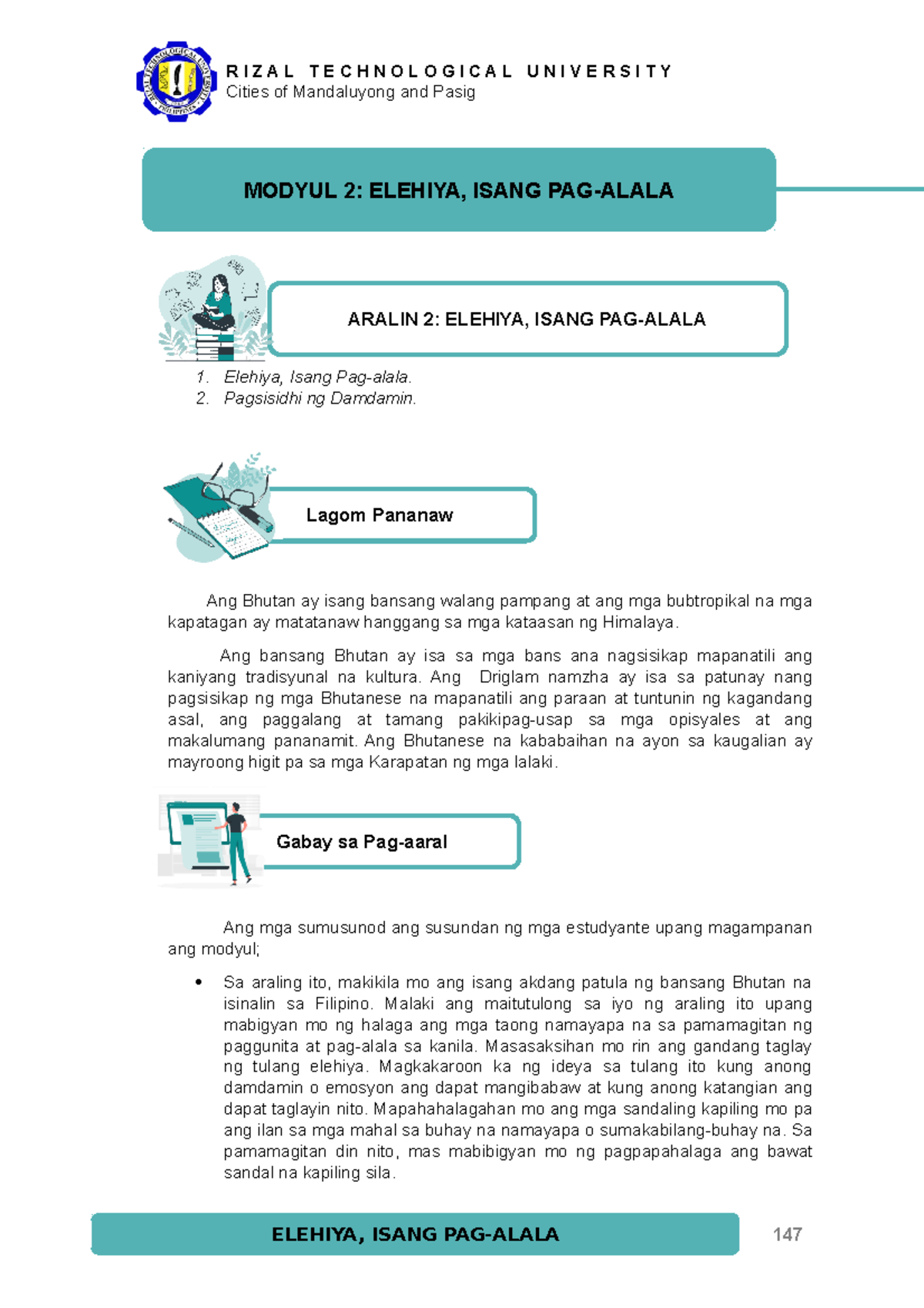 RIZAL TECHNOLOGICAL UNIVERSITY
Cities of Mandaluyong and Pasig

MODYUL 2: ELEHIYA, ISANG PAG-ALALA

ARALIN 2: ELEHIYA, ISANG PAG-ALALA

1. Elehiya, Isang Pag-alala.
2. Pagsisidhi ng Damdamin.

Lagom Pananaw

Ang Bhutan ay isang bansang walang pampang at ang mga bubtropikal na mga kapatagan ay matatanaw hanggang sa mga kataasan ng Himalaya.

Ang bansang Bhutan ay isa sa mga bans ana nagsisikap mapanatili ang kaniyang tradisyunal na kultura. Ang Driglam namzha ay isa sa patunay nang pagsisikap ng mga Bhutanese na mapanatili ang paraan at tuntunin ng kagandang asal, ang paggalang at tamang pakikipag-usap sa mga opisyales at ang makalumang pananamit. Ang Bhutanese na kababaihan na ayon sa kaugalian ay mayroong higit pa sa mga Karapatan ng mga lalaki.

Gabay sa Pag-aaral

Ang mga sumusunod ang susundan ng mga estudyante upang magampanan ang modyul;

• Sa araling ito, makikila mo ang isang akdang patula ng bansang Bhutan na isinalin sa Filipino. Malaki ang maitutulong sa iyo ng araling ito upang mabigyan mo ng halaga ang mga taong namayapa na sa pamamagitan ng paggunita at pag-alala sa kanila. Masasaksihan mo rin ang gandang taglay ng tulang elehiya. Magkakaroon ka ng ideya sa tulang ito kung anong damdamin o emosyon ang dapat mangibabaw at kung anong katangian ang dapat taglayin nito. Mapahahalagahan mo ang mga sandaling kapiling mo pa ang ilan sa mga mahal sa buhay na namayapa o sumakabilang-buhay na. Sa pamamagitan din nito, mas mabibigyan mo ng pagpapahalaga ang bawat sandal na kapiling sila.

ELEHIYA, ISANG PAG-ALALA
147